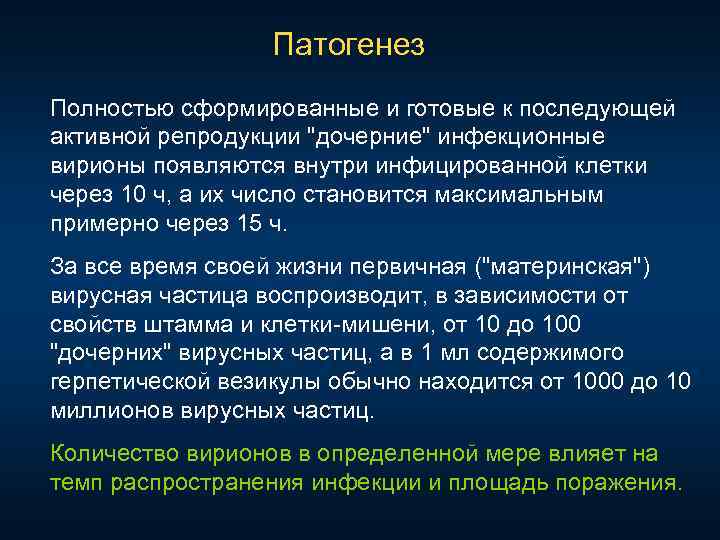 Патогенез

Полностью сформированные и готовые к последующей активной репродукции "дочерние" инфекционные вирионы появляются внутри инфицированной клетки через 10 ч, а их число становится максимальным примерно через 15 ч.

За все время своей жизни первичная ("материнская") вирусная частица воспроизводит, в зависимости от свойств штамма и клетки-мишени, от 10 до 100 "дочерних" вирусных частиц, а в 1 мл содержимого герпетической везикулы обычно находится от 1000 до 10 миллионов вирусных частиц.

Количество вирионов в определенной мере влияет на темп распространения инфекции и площадь поражения.